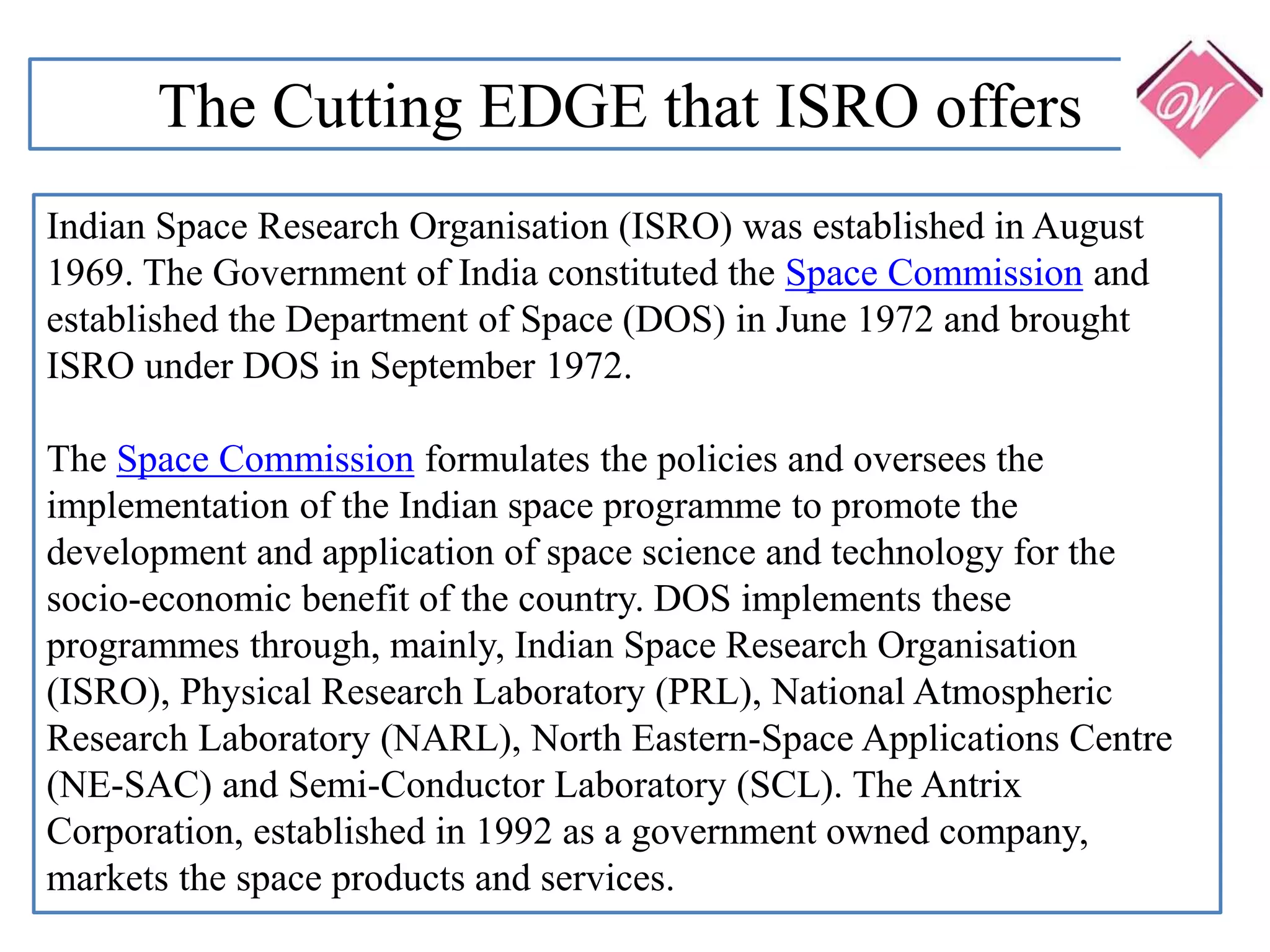 The Cutting EDGE that ISRO offers

W

Indian Space Research Organisation (ISRO) was established in August 1969. The Government of India constituted the Space Commission and established the Department of Space (DOS) in June 1972 and brought ISRO under DOS in September 1972.

The Space Commission formulates the policies and oversees the implementation of the Indian space programme to promote the development and application of space science and technology for the socio-economic benefit of the country. DOS implements these programmes through, mainly, Indian Space Research Organisation (ISRO), Physical Research Laboratory (PRL), National Atmospheric Research Laboratory (NARL), North Eastern-Space Applications Centre (NE-SAC) and Semi-Conductor Laboratory (SCL). The Antrix Corporation, established in 1992 as a government owned company, markets the space products and services.